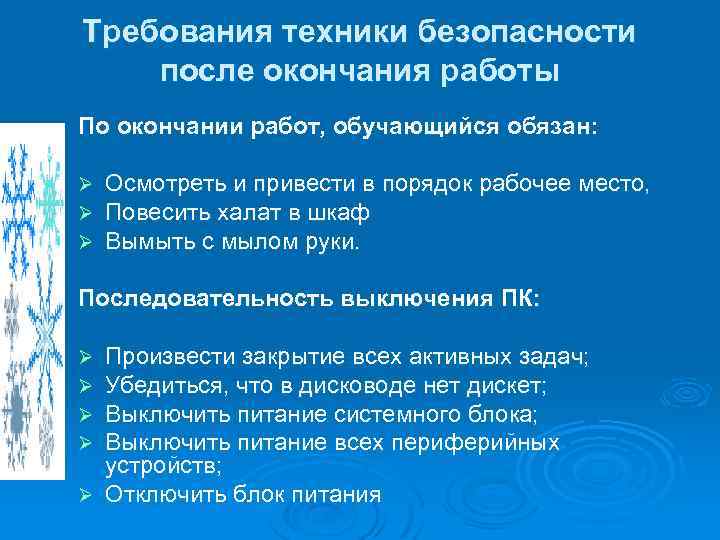 Требования техники безопасности после окончания работы

По окончании работ, обучающийся обязан:

➢ Осмотреть и привести в порядок рабочее место,
➢ Повесить халат в шкаф
➢ Вымыть с мылом руки.

Последовательность выключения ПК:

➢ Произвести закрытие всех активных задач;
➢ Убедиться, что в дисководе нет дискет;
➢ Выключить питание системного блока;
➢ Выключить питание всех периферийных устройств;
➢ Отключить блок питания